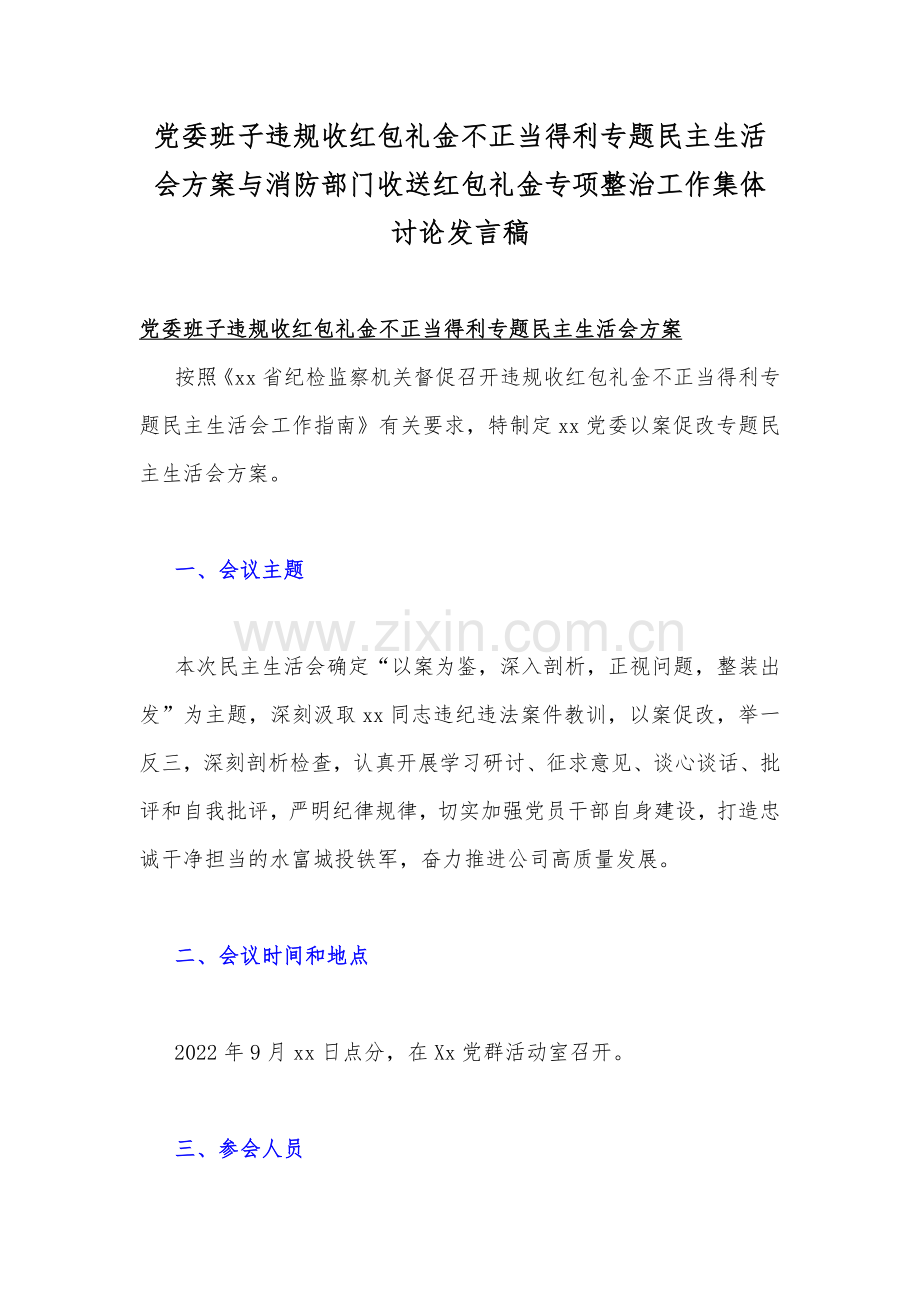 党委班子违规收红包礼金不正当得利专题民主生活会方案与消防部门收送红包礼金专项整治工作集体讨论发言稿

党委班子违规收红包礼金不正当得利专题民主生活会方案

按照《xx 省纪检监察机关督促召开违规收红包礼金不正当得利专题民主生活会工作指南》有关要求，特制定 xx 党委以案促改专题民主生活会方案。

一、会议主题

www.zixin.com.cn

本次民主生活会确定“以案为鉴，深入剖析，正视问题，整装出发”为主题，深刻汲取 xx 同志违纪违法案件教训，以案促改，举一反三，深刻剖析检查，认真开展学习研讨、征求意见、谈心谈话、批评和自我批评，严明纪律规律，切实加强党员干部自身建设，打造忠诚干净担当的水富城投铁军，奋力推进公司高质量发展。

二、会议时间和地点

2022 年 9 月 xx 日点分，在 Xx 党群活动室召开。

三、参会人员